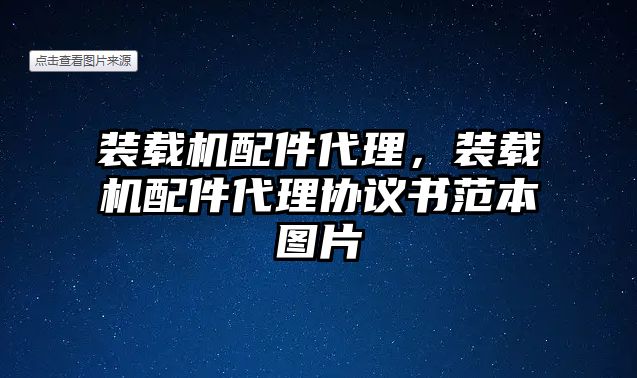 点击查看图片来源

装载机配件代理，装载机配件代理协议书范本图片